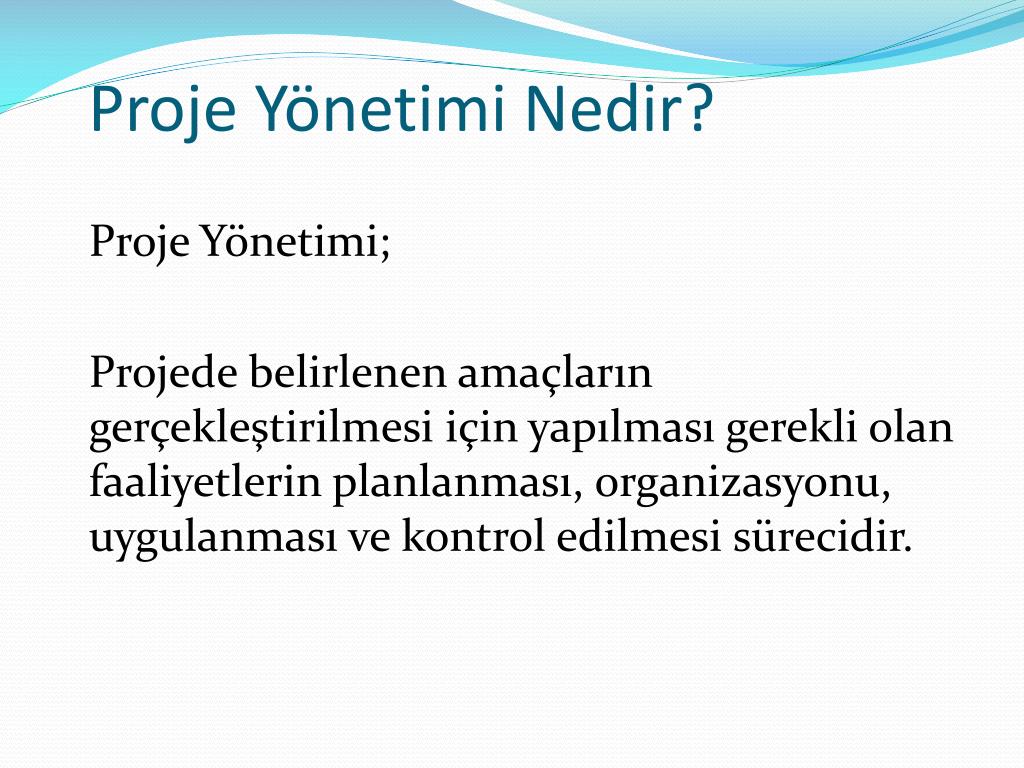 Proje Yönetimi Nedir?

Proje Yönetimi;

Projede belirlenen amaçların gerçekleştirilmesi için yapılması gerekli olan faaliyetlerin planlanması, organizasyonu, uygulanması ve kontrol edilmesi sürecidir.